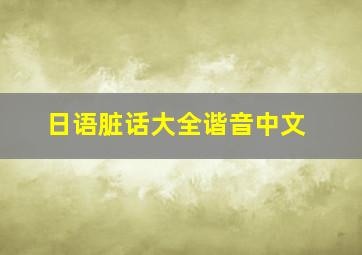 日语脏话大全谐音中文